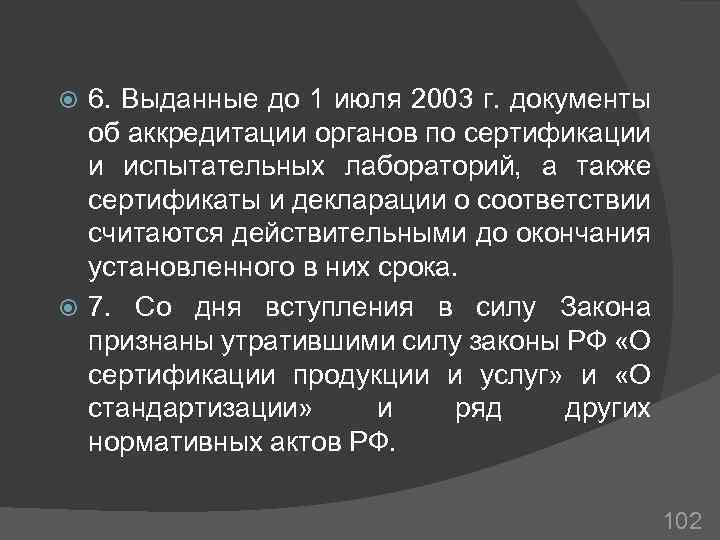 6. Выданные до 1 июля 2003 г. документы об аккредитации органов по сертификации и испытательных лабораторий, а также сертификаты и декларации о соответствии считаются действительными до окончания установленного в них срока.

7. Со дня вступления в силу Закона признаны утратившими силу законы РФ «О сертификации продукции и услуг» и «О стандартизации» и ряд других нормативных актов РФ.

102